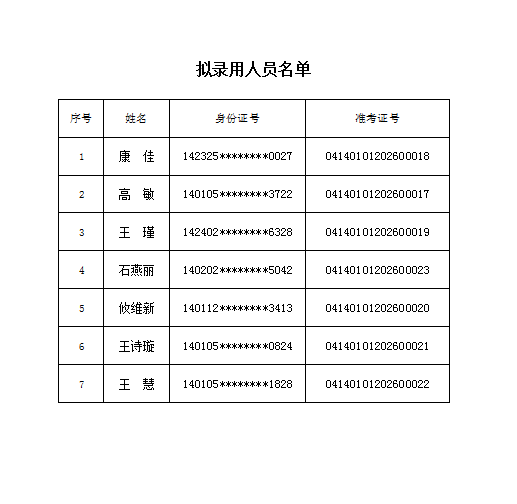 拟录用人员名单

| 序号 | 姓名 | 身份证号 | 准考证号 |
|---|---|---|---|
| 1 | 康　佳 | 142325********0027 | 04140101202600018 |
| 2 | 高　敏 | 140105********3722 | 04140101202600017 |
| 3 | 王　瑾 | 142402********6328 | 04140101202600019 |
| 4 | 石燕丽 | 140202********5042 | 04140101202600023 |
| 5 | 攸维新 | 140112********3413 | 04140101202600020 |
| 6 | 王诗璇 | 140105********0824 | 04140101202600021 |
| 7 | 王　慧 | 140105********1828 | 04140101202600022 |